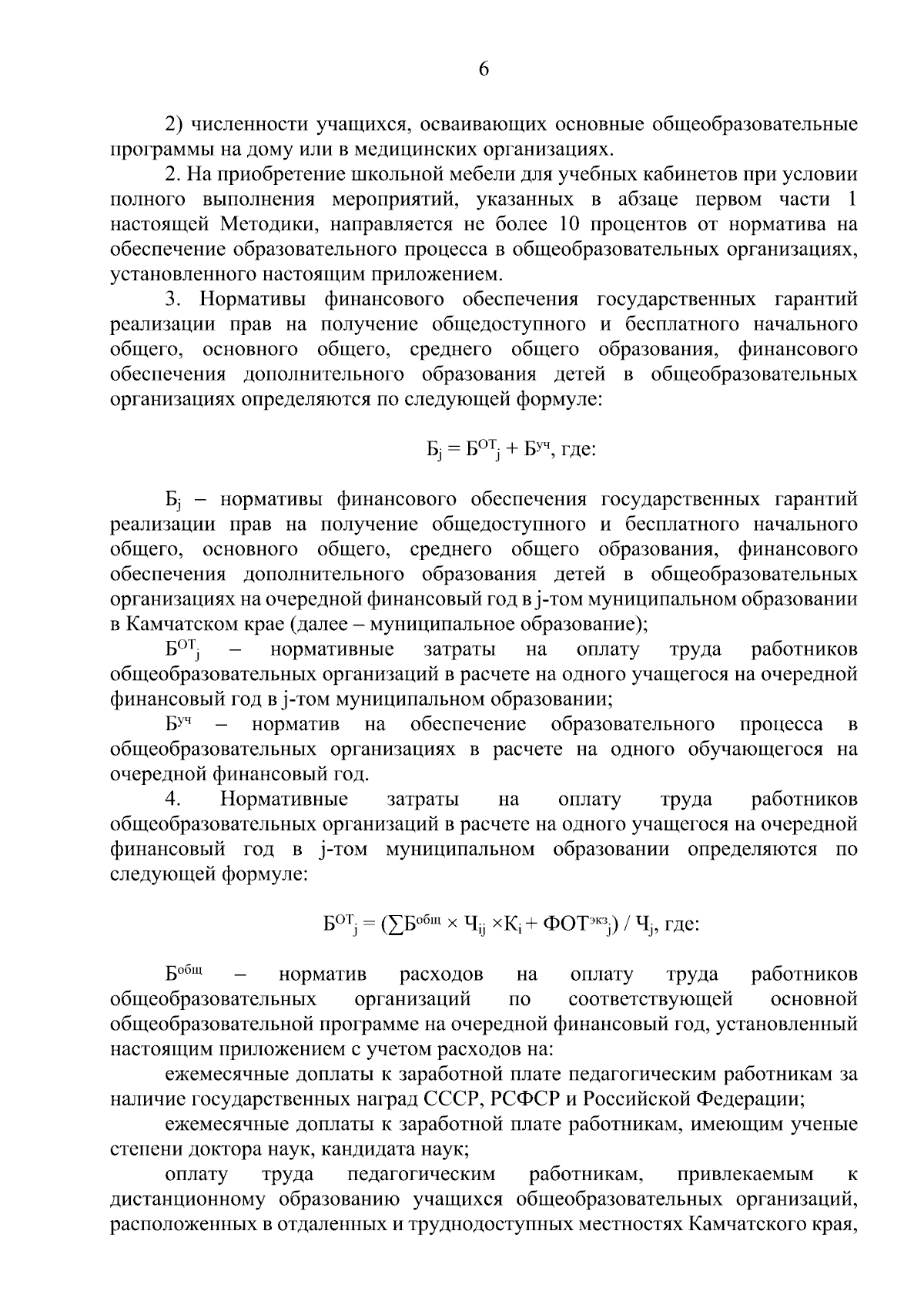 6

2) численности учащихся, осваивающих основные общеобразовательные программы на дому или в медицинских организациях.

2. На приобретение школьной мебели для учебных кабинетов при условии полного выполнения мероприятий, указанных в абзаце первом части 1 настоящей Методики, направляется не более 10 процентов от норматива на обеспечение образовательного процесса в общеобразовательных организациях, установленного настоящим приложением.

3. Нормативы финансового обеспечения государственных гарантий реализации прав на получение общедоступного и бесплатного начального общего, основного общего, среднего общего образования, финансового обеспечения дополнительного образования детей в общеобразовательных организациях определяются по следующей формуле:

$Б_j = Б^{ОТ}_j + Б^{уч}$, где:

$Б_j$ – нормативы финансового обеспечения государственных гарантий реализации прав на получение общедоступного и бесплатного начального общего, основного общего, среднего общего образования, финансового обеспечения дополнительного образования детей в общеобразовательных организациях на очередной финансовый год в j-том муниципальном образовании в Камчатском крае (далее – муниципальное образование);

$Б^{ОТ}_j$ – нормативные затраты на оплату труда работников общеобразовательных организаций в расчете на одного учащегося на очередной финансовый год в j-том муниципальном образовании;

$Б^{уч}$ – норматив на обеспечение образовательного процесса в общеобразовательных организациях в расчете на одного обучающегося на очередной финансовый год.

4. Нормативные затраты на оплату труда работников общеобразовательных организаций в расчете на одного учащегося на очередной финансовый год в j-том муниципальном образовании определяются по следующей формуле:

$Б^{ОТ}_j = (\sum Б^{общ} \times Ч_{ij} \times К_i + ФОТ^{экз}_j) / Ч_j$, где:

$Б^{общ}$ – норматив расходов на оплату труда работников общеобразовательных организаций по соответствующей основной общеобразовательной программе на очередной финансовый год, установленный настоящим приложением с учетом расходов на:

ежемесячные доплаты к заработной плате педагогическим работникам за наличие государственных наград СССР, РСФСР и Российской Федерации;

ежемесячные доплаты к заработной плате работникам, имеющим ученые степени доктора наук, кандидата наук;

оплату труда педагогическим работникам, привлекаемым к дистанционному образованию учащихся общеобразовательных организаций, расположенных в отдаленных и труднодоступных местностях Камчатского края,